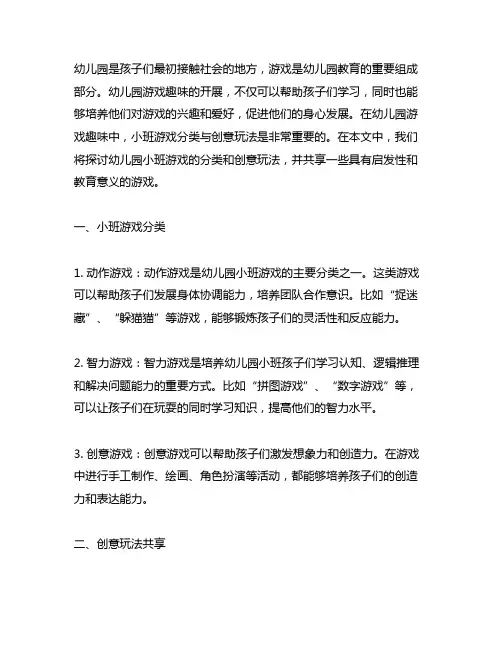 幼儿园是孩子们最初接触社会的地方，游戏是幼儿园教育的重要组成部分。幼儿园游戏趣味的开展，不仅可以帮助孩子们学习，同时也能够培养他们对游戏的兴趣和爱好，促进他们的身心发展。在幼儿园游戏趣味中，小班游戏分类与创意玩法是非常重要的。在本文中，我们将探讨幼儿园小班游戏的分类和创意玩法，并共享一些具有启发性和教育意义的游戏。

一、小班游戏分类

1. 动作游戏：动作游戏是幼儿园小班游戏的主要分类之一。这类游戏可以帮助孩子们发展身体协调能力，培养团队合作意识。比如“捉迷藏”、“躲猫猫”等游戏，能够锻炼孩子们的灵活性和反应能力。

2. 智力游戏：智力游戏是培养幼儿园小班孩子们学习认知、逻辑推理和解决问题能力的重要方式。比如“拼图游戏”、“数字游戏”等，可以让孩子们在玩耍的同时学习知识，提高他们的智力水平。

3. 创意游戏：创意游戏可以帮助孩子们激发想象力和创造力。在游戏中进行手工制作、绘画、角色扮演等活动，都能够培养孩子们的创造力和表达能力。

二、创意玩法共享